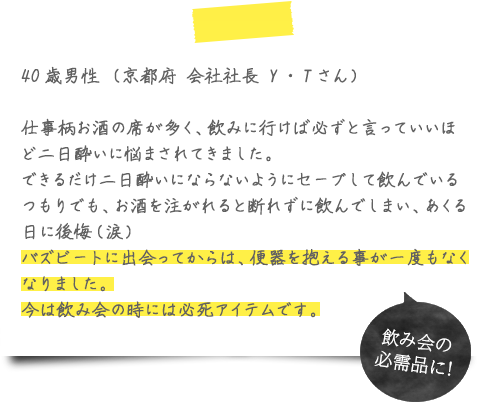 40歳男性（京都府 会社社長 Y・Tさん）

仕事柄お酒の席が多く、飲みに行けば必ずと言っていいほど二日酔いに悩まされてきました。
できるだけ二日酔いにならないようにセーブして飲んでいるつもりでも、お酒を注がれると断れずに飲んでしまい、あくる日に後悔（涙）
バズビートに出会ってからは、便器を抱える事が一度もなくなりました。
今は飲み会の時には必死アイテムです。

飲み会の必需品に!